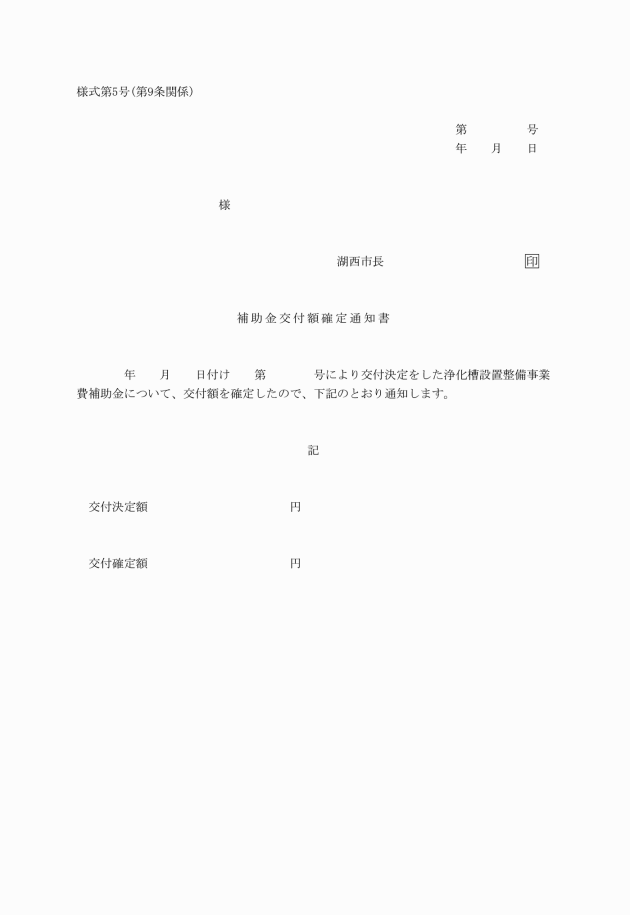 様式第5号(第9条関係)

第　　　号
年　月　日

様

湖西市長　　　　　印

補助金交付額確定通知書

年　月　日付け　第　　号により交付決定をした浄化槽設置整備事業費補助金について、交付額を確定したので、下記のとおり通知します。

記

交付決定額　　　　　円

交付確定額　　　　　円